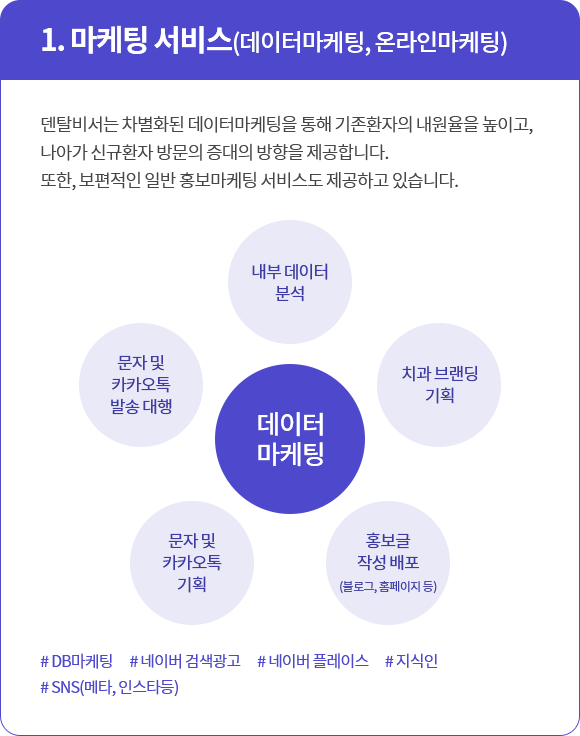 1. 마케팅 서비스(데이터마케팅, 온라인마케팅)

덴탈비서는 차별화된 데이터마케팅을 통해 기존환자의 내원율을 높이고, 나아가 신규환자 방문의 증대의 방향을 제공합니다.
또한, 보편적인 일반 홍보마케팅 서비스도 제공하고 있습니다.

내부 데이터 분석

문자 및 카카오톡 발송 대행

치과 브랜딩 기획

데이터 마케팅

문자 및 카카오톡 기획

홍보글 작성 배포 (블로그, 홈페이지 등)

# DB마케팅 # 네이버 검색광고 # 네이버 플레이스 # 지식인
# SNS(메타, 인스타등)